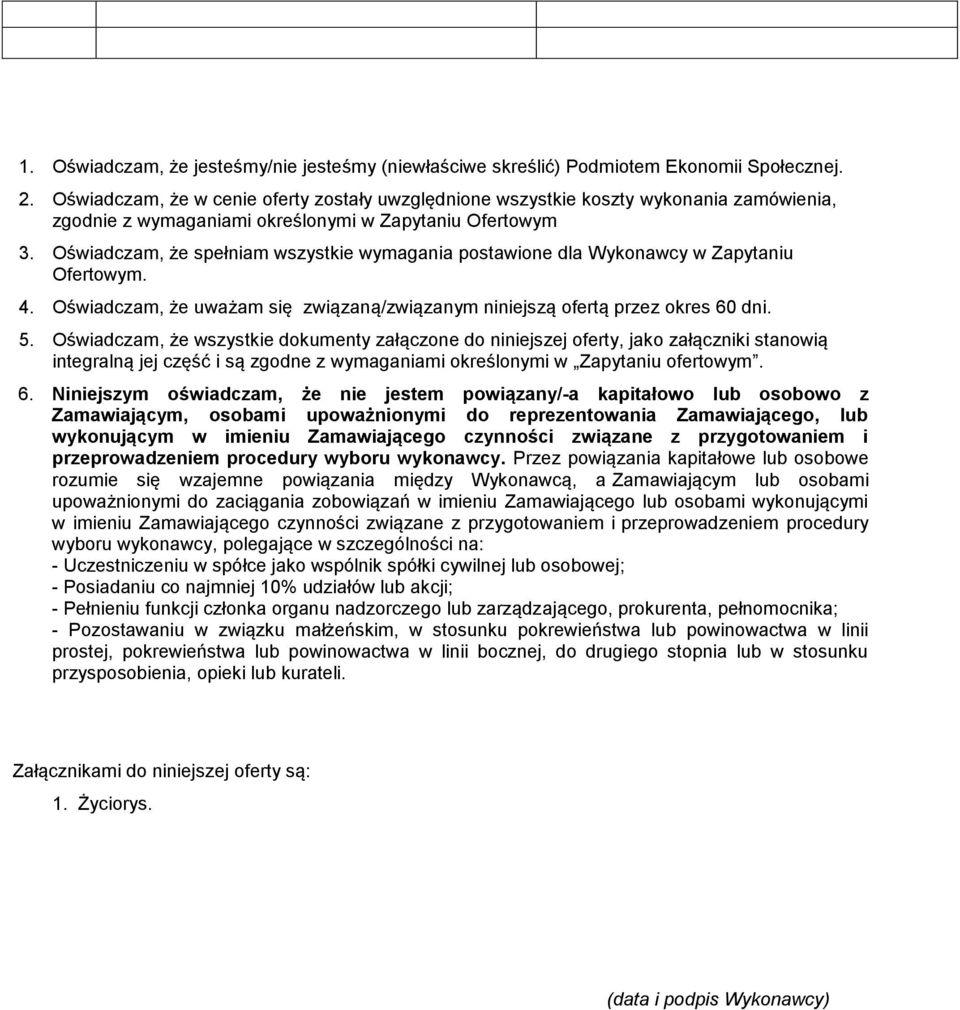 1. Oświadczam, że jesteśmy/nie jesteśmy (niewłaściwe skreślić) Podmiotem Ekonomii Społecznej.

2. Oświadczam, że w cenie oferty zostały uwzględnione wszystkie koszty wykonania zamówienia, zgodnie z wymaganiami określonymi w Zapytaniu Ofertowym

3. Oświadczam, że spełniam wszystkie wymagania postawione dla Wykonawcy w Zapytaniu Ofertowym.

4. Oświadczam, że uważam się związaną/związanym niniejszą ofertą przez okres 60 dni.

5. Oświadczam, że wszystkie dokumenty załączone do niniejszej oferty, jako załączniki stanowią integralną jej część i są zgodne z wymaganiami określonymi w „Zapytaniu ofertowym”.

6. Niniejszym oświadczam, że nie jestem powiązany/-a kapitałowo lub osobowo z Zamawiającym, osobami upoważnionymi do reprezentowania Zamawiającego, lub wykonującym w imieniu Zamawiającego czynności związane z przygotowaniem i przeprowadzeniem procedury wyboru wykonawcy. Przez powiązania kapitałowe lub osobowe rozumie się wzajemne powiązania między Wykonawcą, a Zamawiającym lub osobami upoważnionymi do zaciągania zobowiązań w imieniu Zamawiającego lub osobami wykonującymi w imieniu Zamawiającego czynności związane z przygotowaniem i przeprowadzeniem procedury wyboru wykonawcy, polegające w szczególności na:
- Uczestniczeniu w spółce jako wspólnik spółki cywilnej lub osobowej;
- Posiadaniu co najmniej 10% udziałów lub akcji;
- Pełnieniu funkcji członka organu nadzorczego lub zarządzającego, prokurenta, pełnomocnika;
- Pozostawaniu w związku małżeńskim, w stosunku pokrewieństwa lub powinowactwa w linii prostej, pokrewieństwa lub powinowactwa w linii bocznej, do drugiego stopnia lub w stosunku przysposobienia, opieki lub kurateli.

Załącznikami do niniejszej oferty są:

1. Życiorys.

(data i podpis Wykonawcy)